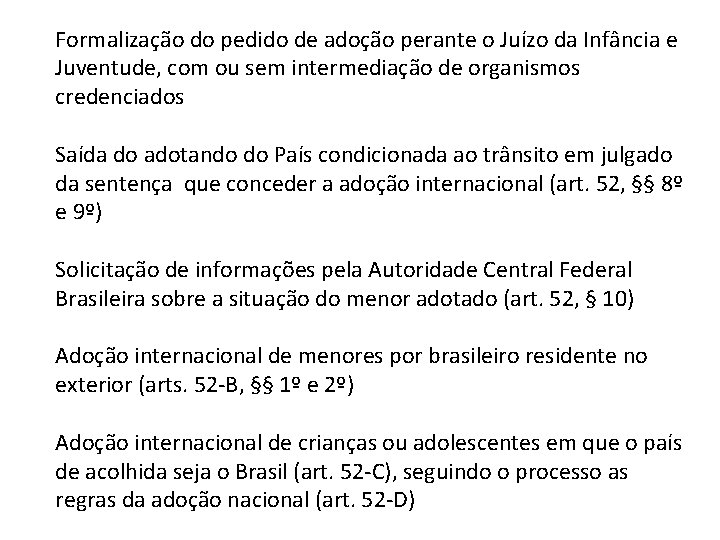 Formalização do pedido de adoção perante o Juízo da Infância e Juventude, com ou sem intermediação de organismos credenciados

Saída do adotando do País condicionada ao trânsito em julgado da sentença que conceder a adoção internacional (art. 52, §§ 8º e 9º)

Solicitação de informações pela Autoridade Central Federal Brasileira sobre a situação do menor adotado (art. 52, § 10)

Adoção internacional de menores por brasileiro residente no exterior (arts. 52-B, §§ 1º e 2º)

Adoção internacional de crianças ou adolescentes em que o país de acolhida seja o Brasil (art. 52-C), seguindo o processo as regras da adoção nacional (art. 52-D)